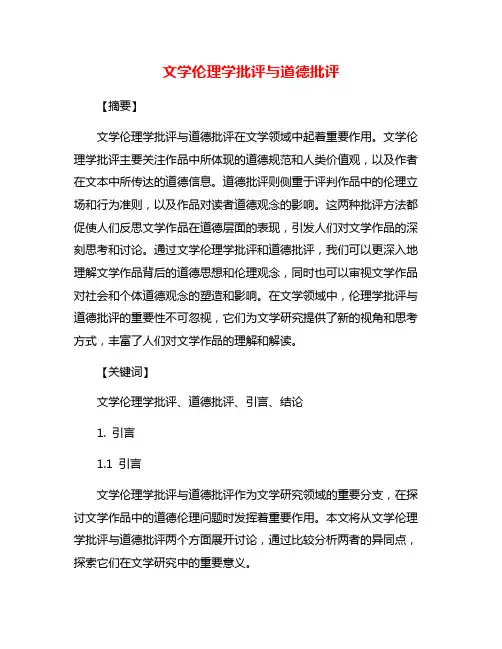 文学伦理学批评与道德批评

【摘要】

文学伦理学批评与道德批评在文学领域中起着重要作用。文学伦理学批评主要关注作品中所体现的道德规范和人类价值观，以及作者在文本中所传达的道德信息。道德批评则侧重于评判作品中的伦理立场和行为准则，以及作品对读者道德观念的影响。这两种批评方法都促使人们反思文学作品在道德层面的表现，引发人们对文学作品的深刻思考和讨论。通过文学伦理学批评和道德批评，我们可以更深入地理解文学作品背后的道德思想和伦理观念，同时也可以审视文学作品对社会和个体道德观念的塑造和影响。在文学领域中，伦理学批评与道德批评的重要性不可忽视，它们为文学研究提供了新的视角和思考方式，丰富了人们对文学作品的理解和解读。

【关键词】

文学伦理学批评、道德批评、引言、结论

1. 引言

1.1 引言

文学伦理学批评与道德批评作为文学研究领域的重要分支，在探讨文学作品中的道德伦理问题时发挥着重要作用。本文将从文学伦理学批评与道德批评两个方面展开讨论，通过比较分析两者的异同点，探索它们在文学研究中的重要意义。